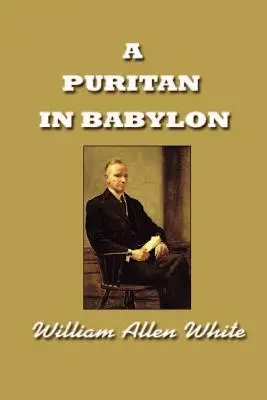 A
PURITAN
IN BABYLON

William Allen White